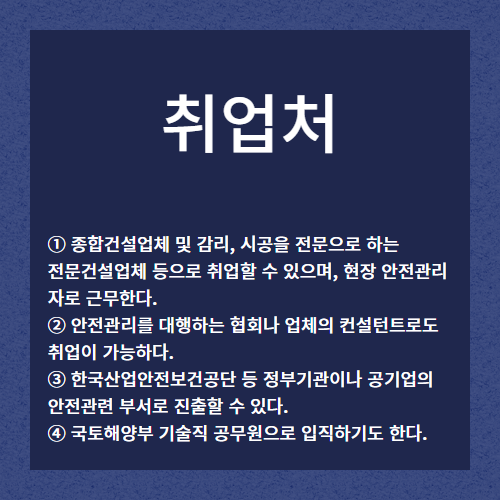 취업처

① 종합건설업체 및 감리, 시공을 전문으로 하는 전문건설업체 등으로 취업할 수 있으며, 현장 안전관리자로 근무한다.
② 안전관리를 대행하는 협회나 업체의 컨설턴트로도 취업이 가능하다.
③ 한국산업안전보건공단 등 정부기관이나 공기업의 안전관련 부서로 진출할 수 있다.
④ 국토해양부 기술직 공무원으로 입직하기도 한다.